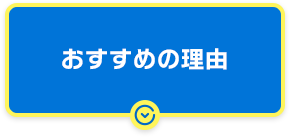 おすすめの理由